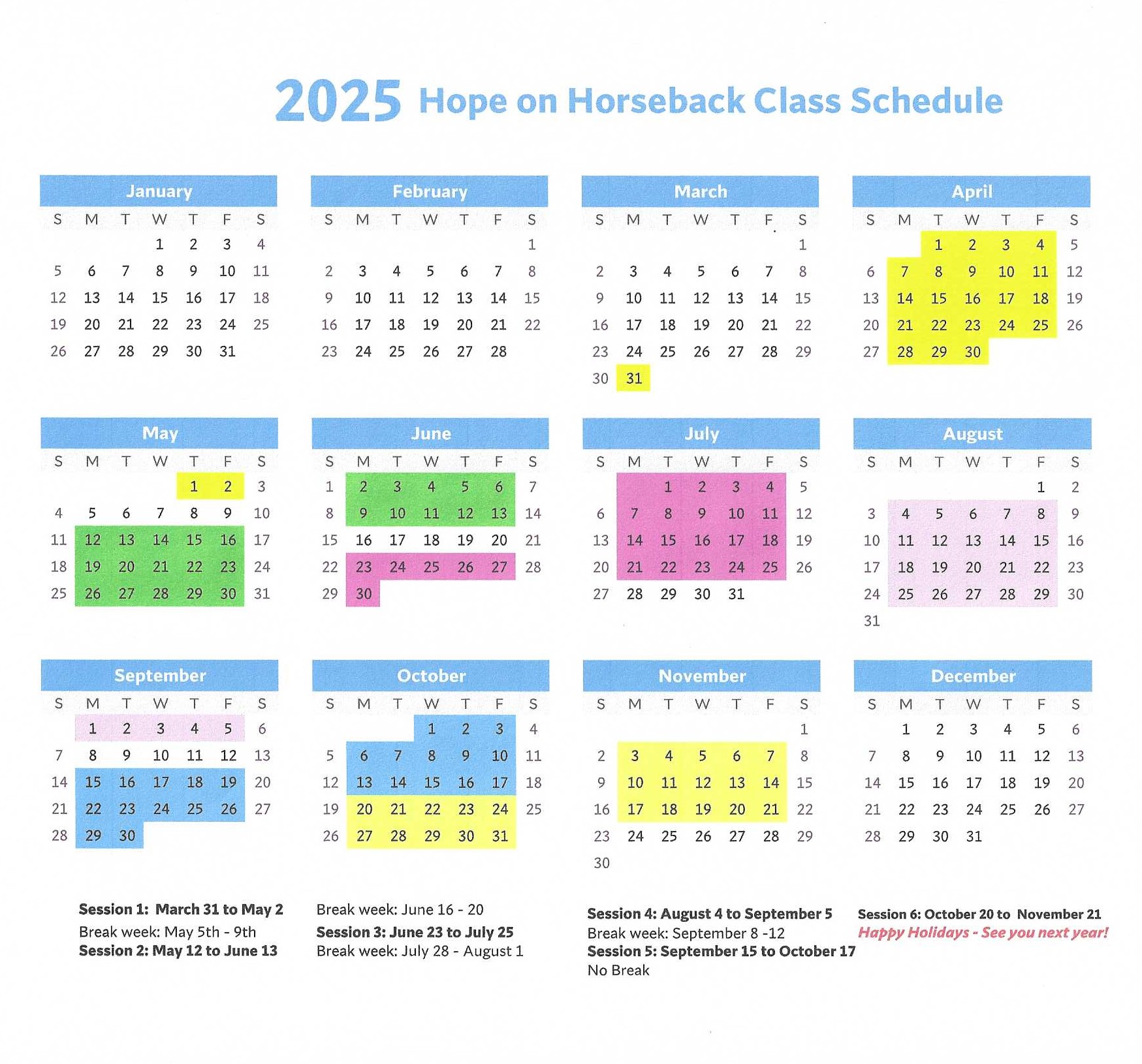 2025 Hope on Horseback Class Schedule

January

| S | M | T | W | T | F | S |
|---|---|---|---|---|---|---|
| | | | 1 | 2 | 3 | 4 |
| 5 | 6 | 7 | 8 | 9 | 10 | 11 |
| 12 | 13 | 14 | 15 | 16 | 17 | 18 |
| 19 | 20 | 21 | 22 | 23 | 24 | 25 |
| 26 | 27 | 28 | 29 | 30 | 31 | |

February

| S | M | T | W | T | F | S |
|---|---|---|---|---|---|---|
| | | | | | | 1 |
| 2 | 3 | 4 | 5 | 6 | 7 | 8 |
| 9 | 10 | 11 | 12 | 13 | 14 | 15 |
| 16 | 17 | 18 | 19 | 20 | 21 | 22 |
| 23 | 24 | 25 | 26 | 27 | 28 | |

March

| S | M | T | W | T | F | S |
|---|---|---|---|---|---|---|
| | | | | | | 1 |
| 2 | 3 | 4 | 5 | 6 | 7 | 8 |
| 9 | 10 | 11 | 12 | 13 | 14 | 15 |
| 16 | 17 | 18 | 19 | 20 | 21 | 22 |
| 23 | 24 | 25 | 26 | 27 | 28 | 29 |
| 30 | 31 | | | | | |

April

| S | M | T | W | T | F | S |
|---|---|---|---|---|---|---|
| | | 1 | 2 | 3 | 4 | 5 |
| 6 | 7 | 8 | 9 | 10 | 11 | 12 |
| 13 | 14 | 15 | 16 | 17 | 18 | 19 |
| 20 | 21 | 22 | 23 | 24 | 25 | 26 |
| 27 | 28 | 29 | 30 | | | |

May

| S | M | T | W | T | F | S |
|---|---|---|---|---|---|---|
| | | | | 1 | 2 | 3 |
| 4 | 5 | 6 | 7 | 8 | 9 | 10 |
| 11 | 12 | 13 | 14 | 15 | 16 | 17 |
| 18 | 19 | 20 | 21 | 22 | 23 | 24 |
| 25 | 26 | 27 | 28 | 29 | 30 | 31 |

June

| S | M | T | W | T | F | S |
|---|---|---|---|---|---|---|
| 1 | 2 | 3 | 4 | 5 | 6 | 7 |
| 8 | 9 | 10 | 11 | 12 | 13 | 14 |
| 15 | 16 | 17 | 18 | 19 | 20 | 21 |
| 22 | 23 | 24 | 25 | 26 | 27 | 28 |
| 29 | 30 | | | | | |

July

| S | M | T | W | T | F | S |
|---|---|---|---|---|---|---|
| | | 1 | 2 | 3 | 4 | 5 |
| 6 | 7 | 8 | 9 | 10 | 11 | 12 |
| 13 | 14 | 15 | 16 | 17 | 18 | 19 |
| 20 | 21 | 22 | 23 | 24 | 25 | 26 |
| 27 | 28 | 29 | 30 | 31 | | |

August

| S | M | T | W | T | F | S |
|---|---|---|---|---|---|---|
| | | | | | 1 | 2 |
| 3 | 4 | 5 | 6 | 7 | 8 | 9 |
| 10 | 11 | 12 | 13 | 14 | 15 | 16 |
| 17 | 18 | 19 | 20 | 21 | 22 | 23 |
| 24 | 25 | 26 | 27 | 28 | 29 | 30 |
| 31 | | | | | | |

September

| S | M | T | W | T | F | S |
|---|---|---|---|---|---|---|
| | 1 | 2 | 3 | 4 | 5 | 6 |
| 7 | 8 | 9 | 10 | 11 | 12 | 13 |
| 14 | 15 | 16 | 17 | 18 | 19 | 20 |
| 21 | 22 | 23 | 24 | 25 | 26 | 27 |
| 28 | 29 | 30 | | | | |

October

| S | M | T | W | T | F | S |
|---|---|---|---|---|---|---|
| | | | 1 | 2 | 3 | 4 |
| 5 | 6 | 7 | 8 | 9 | 10 | 11 |
| 12 | 13 | 14 | 15 | 16 | 17 | 18 |
| 19 | 20 | 21 | 22 | 23 | 24 | 25 |
| 26 | 27 | 28 | 29 | 30 | 31 | |

November

| S | M | T | W | T | F | S |
|---|---|---|---|---|---|---|
| | | | | | | 1 |
| 2 | 3 | 4 | 5 | 6 | 7 | 8 |
| 9 | 10 | 11 | 12 | 13 | 14 | 15 |
| 16 | 17 | 18 | 19 | 20 | 21 | 22 |
| 23 | 24 | 25 | 26 | 27 | 28 | 29 |
| 30 | | | | | | |

December

| S | M | T | W | T | F | S |
|---|---|---|---|---|---|---|
| | 1 | 2 | 3 | 4 | 5 | 6 |
| 7 | 8 | 9 | 10 | 11 | 12 | 13 |
| 14 | 15 | 16 | 17 | 18 | 19 | 20 |
| 21 | 22 | 23 | 24 | 25 | 26 | 27 |
| 28 | 29 | 30 | 31 | | | |

Session 1: March 31 to May 2
Break week: May 5th - 9th
Session 2: May 12 to June 13

Break week: June 16 - 20
Session 3: June 23 to July 25
Break week: July 28 - August 1

Session 4: August 4 to September 5
Break week: September 8 -12
Session 5: September 15 to October 17
No Break

Session 6: October 20 to November 21
Happy Holidays - See you next year!